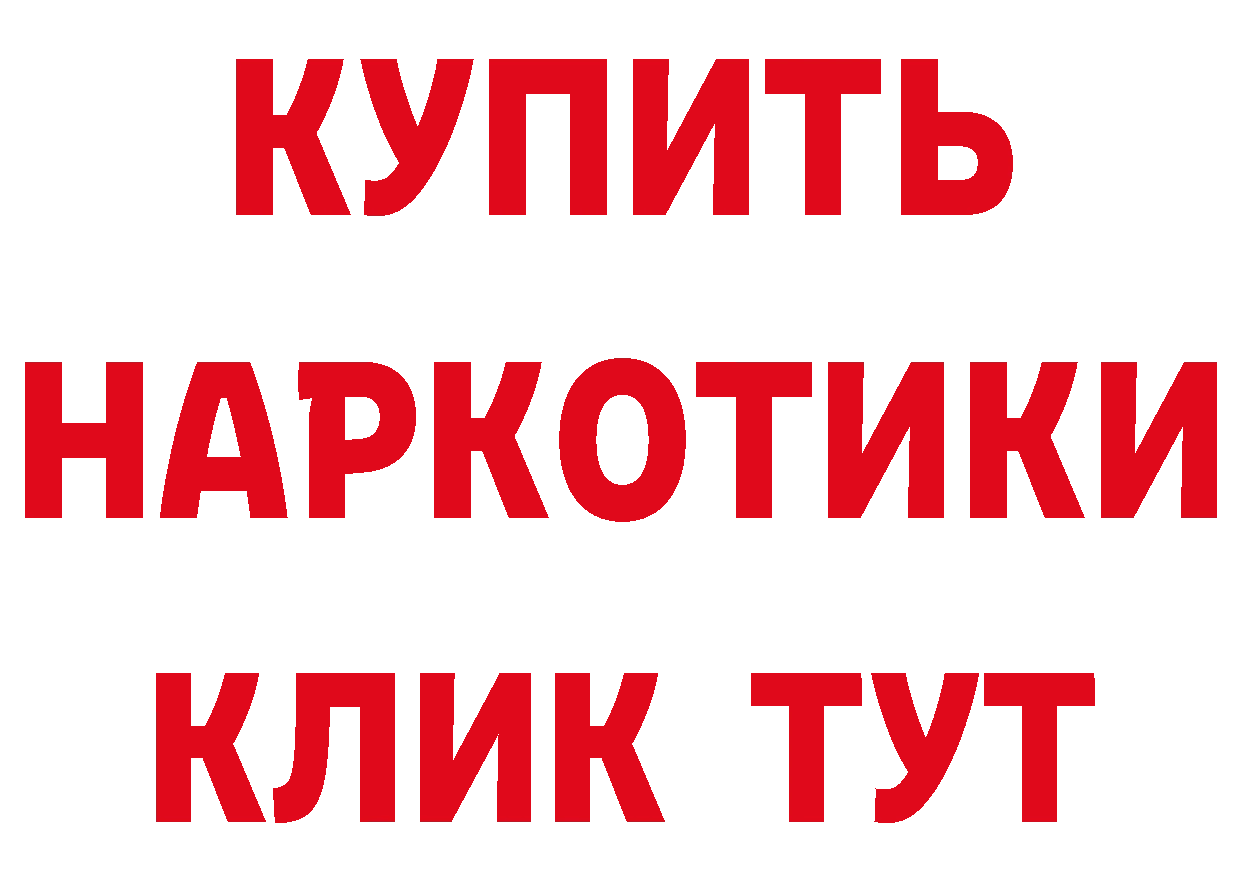 КУПИТЬ
НАРКОТИКИ
КЛИК ТУТ